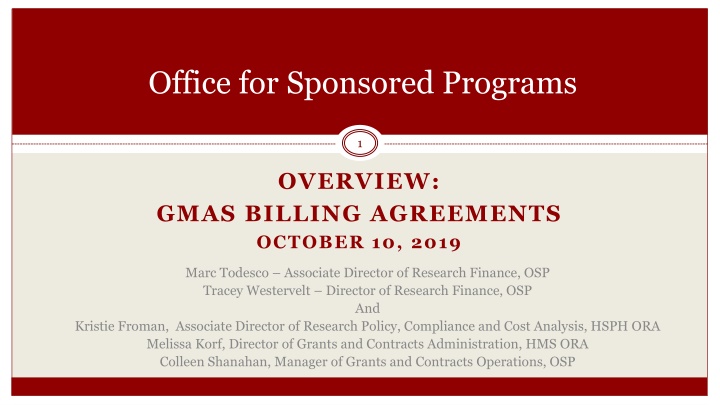 Office for Sponsored Programs

1

OVERVIEW:
GMAS BILLING AGREEMENTS
OCTOBER 10, 2019

Marc Todesco – Associate Director of Research Finance, OSP
Tracey Westervelt – Director of Research Finance, OSP
And
Kristie Froman, Associate Director of Research Policy, Compliance and Cost Analysis, HSPH ORA
Melissa Korf, Director of Grants and Contracts Administration, HMS ORA
Colleen Shanahan, Manager of Grants and Contracts Operations, OSP